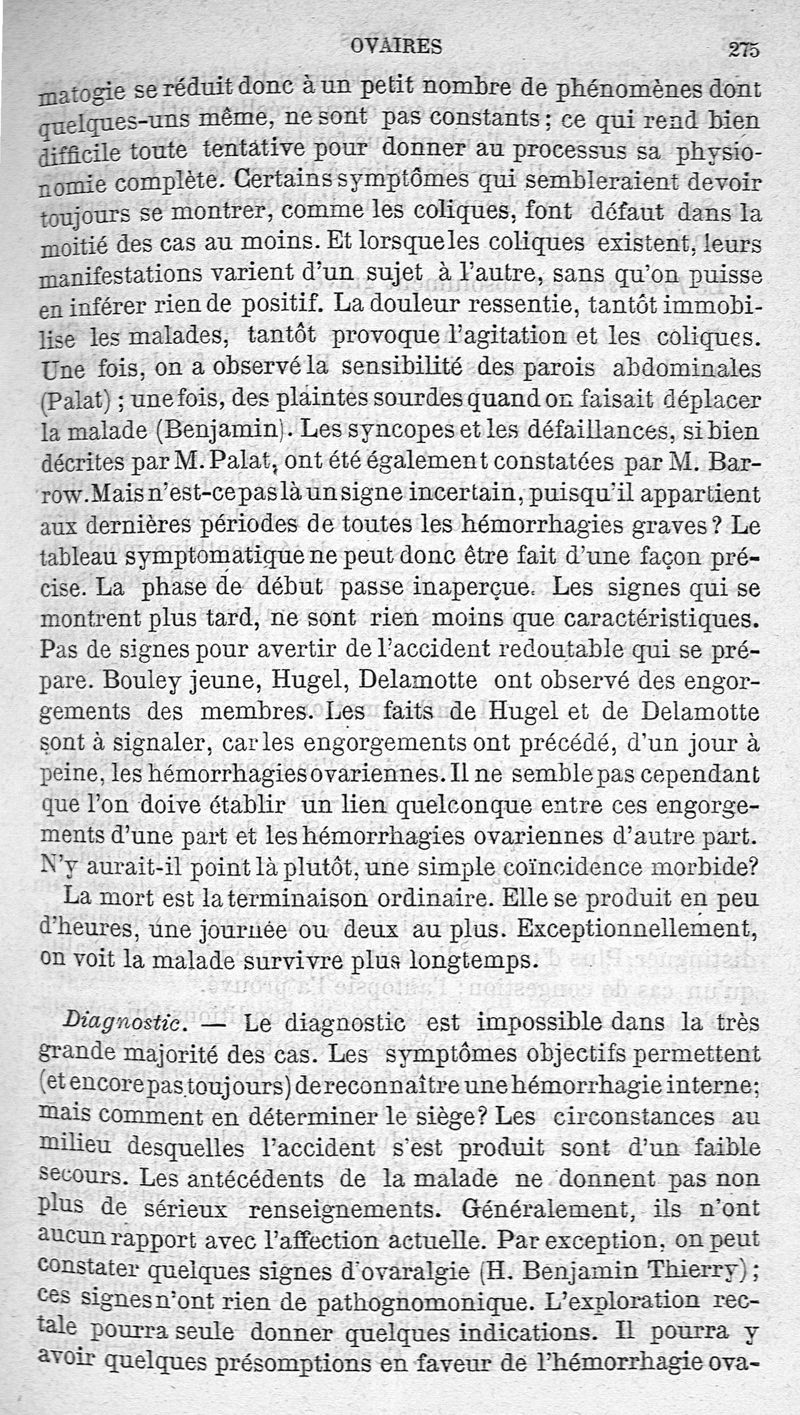 OVAIRES 275

matogie se réduit donc à un petit nombre de phénomènes dont quelques-uns même, ne sont pas constants ; ce qui rend bien difficile toute tentative pour donner au processus sa physionomie complète. Certains symptômes qui sembleraient devoir toujours se montrer, comme les coliques, font défaut dans la moitié des cas au moins. Et lorsque les coliques existent, leurs manifestations varient d'un sujet à l'autre, sans qu'on puisse en inférer rien de positif. La douleur ressentie, tantôt immobilise les malades, tantôt provoque l'agitation et les coliques. Une fois, on a observé la sensibilité des parois abdominales (Palat) ; une fois, des plaintes sourdes quand on faisait déplacer la malade (Benjamin). Les syncopes et les défaillances, si bien décrites par M. Palat, ont été également constatées par M. Barrow. Mais n'est-ce pas là un signe incertain, puisqu'il appartient aux dernières périodes de toutes les hémorrhagies graves ? Le tableau symptomatique ne peut donc être fait d'une façon précise. La phase de début passe inaperçue. Les signes qui se montrent plus tard, ne sont rien moins que caractéristiques. Pas de signes pour avertir de l'accident redoutable qui se prépare. Bouley jeune, Hugel, Delamotte ont observé des engorgements des membres. Les faits de Hugel et de Delamotte sont à signaler, car les engorgements ont précédé, d'un jour à peine, les hémorrhagies ovariennes. Il ne semble pas cependant que l'on doive établir un lien quelconque entre ces engorgements d'une part et les hémorrhagies ovariennes d'autre part. N'y aurait-il point là plutôt, une simple coïncidence morbide?

La mort est la terminaison ordinaire. Elle se produit en peu d'heures, une journée ou deux au plus. Exceptionnellement, on voit la malade survivre plus longtemps.

Diagnostic. — Le diagnostic est impossible dans la très grande majorité des cas. Les symptômes objectifs permettent (et encore pas toujours) de reconnaître une hémorrhagie interne; mais comment en déterminer le siège? Les circonstances au milieu desquelles l'accident s'est produit sont d'un faible secours. Les antécédents de la malade ne donnent pas non plus de sérieux renseignements. Généralement, ils n'ont aucun rapport avec l'affection actuelle. Par exception, on peut constater quelques signes d'ovaralgie (H. Benjamin Thierry) ; ces signes n'ont rien de pathognomonique. L'exploration rectale pourra seule donner quelques indications. Il pourra y avoir quelques présomptions en faveur de l'hémorrhagie ova-